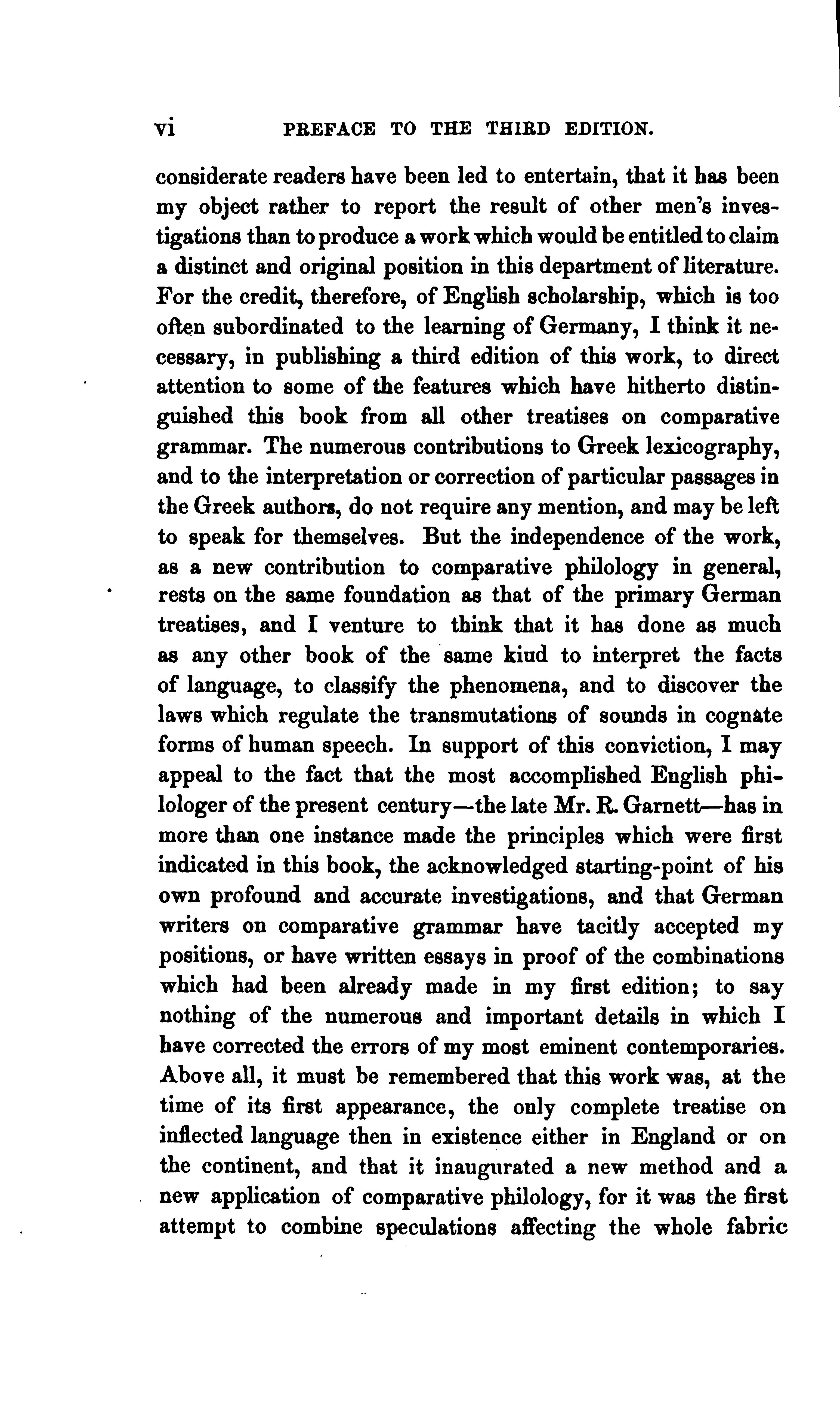 vi PREFACE TO THE THIRD EDITION.

considerate readers have been led to entertain, that it has been my object rather to report the result of other men's investigations than to produce a work which would be entitled to claim a distinct and original position in this department of literature. For the credit, therefore, of English scholarship, which is too often subordinated to the learning of Germany, I think it necessary, in publishing a third edition of this work, to direct attention to some of the features which have hitherto distinguished this book from all other treatises on comparative grammar. The numerous contributions to Greek lexicography, and to the interpretation or correction of particular passages in the Greek authors, do not require any mention, and may be left to speak for themselves. But the independence of the work, as a new contribution to comparative philology in general, rests on the same foundation as that of the primary German treatises, and I venture to think that it has done as much as any other book of the same kiud to interpret the facts of language, to classify the phenomena, and to discover the laws which regulate the transmutations of sounds in cognate forms of human speech. In support of this conviction, I may appeal to the fact that the most accomplished English philologer of the present century—the late Mr. R. Garnett—has in more than one instance made the principles which were first indicated in this book, the acknowledged starting-point of his own profound and accurate investigations, and that German writers on comparative grammar have tacitly accepted my positions, or have written essays in proof of the combinations which had been already made in my first edition; to say nothing of the numerous and important details in which I have corrected the errors of my most eminent contemporaries. Above all, it must be remembered that this work was, at the time of its first appearance, the only complete treatise on inflected language then in existence either in England or on the continent, and that it inaugurated a new method and a new application of comparative philology, for it was the first attempt to combine speculations affecting the whole fabric